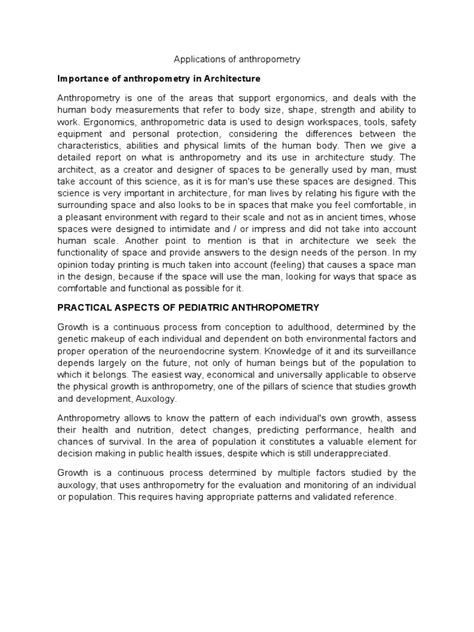 Applications of anthropometry

Importance of anthropometry in Architecture

Anthropometry is one of the areas that support ergonomics, and deals with the human body measurements that refer to body size, shape, strength and ability to work. Ergonomics, anthropometric data is used to design workspaces, tools, safety equipment and personal protection, considering the differences between the characteristics, abilities and physical limits of the human body. Then we give a detailed report on what is anthropometry and its use in architecture study. The architect, as a creator and designer of spaces to be generally used by man, must take account of this science, as it is for man's use these spaces are designed. This science is very important in architecture, for man lives by relating his figure with the surrounding space and also looks to be in spaces that make you feel comfortable, in a pleasant environment with regard to their scale and not as in ancient times, whose spaces were designed to intimidate and / or impress and did not take into account human scale. Another point to mention is that in architecture we seek the functionality of space and provide answers to the design needs of the person. In my opinion today printing is much taken into account (feeling) that causes a space man in the design, because if the space will use the man, looking for ways that space as comfortable and functional as possible for it.

PRACTICAL ASPECTS OF PEDIATRIC ANTHROPOMETRY

Growth is a continuous process from conception to adulthood, determined by the genetic makeup of each individual and dependent on both environmental factors and proper operation of the neuroendocrine system. Knowledge of it and its surveillance depends largely on the future, not only of human beings but of the population to which it belongs. The easiest way, economical and universally applicable to observe the physical growth is anthropometry, one of the pillars of science that studies growth and development, Auxology.

Anthropometry allows to know the pattern of each individual's own growth, assess their health and nutrition, detect changes, predicting performance, health and chances of survival. In the area of population it constitutes a valuable element for decision making in public health issues, despite which is still underappreciated.

Growth is a continuous process determined by multiple factors studied by the auxology, that uses anthropometry for the evaluation and monitoring of an individual or population. This requires having appropriate patterns and validated reference.